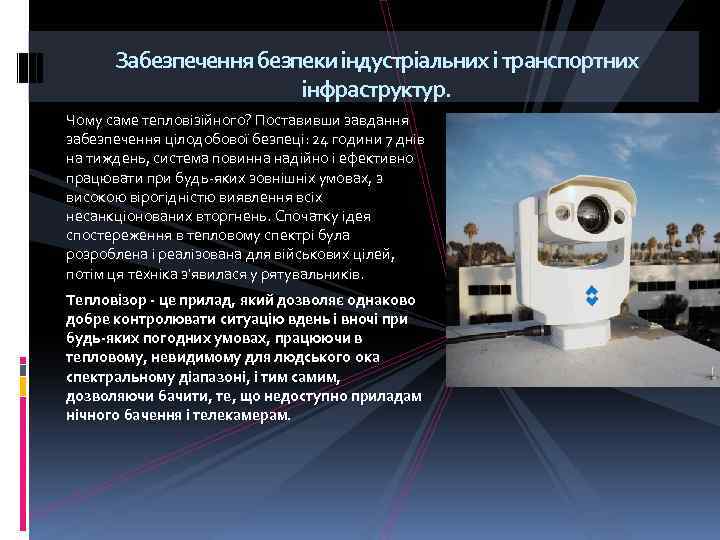 Забезпечення безпеки індустріальних і транспортних інфраструктур.

Чому саме тепловізійного? Поставивши завдання забезпечення цілодобової безпеці: 24 години 7 днів на тиждень, система повинна надійно і ефективно працювати при будь-яких зовнішніх умовах, з високою вірогідністю виявлення всіх несанкціонованих вторгнень. Спочатку ідея спостереження в тепловому спектрі була розроблена і реалізована для військових цілей, потім ця техніка з'явилася у рятувальників.

Тепловізор - це прилад, який дозволяє однаково добре контролювати ситуацію вдень і вночі при будь-яких погодних умовах, працюючи в тепловому, невидимому для людського ока спектральному діапазоні, і тим самим, дозволяючи бачити, те, що недоступно приладам нічного бачення і телекамерам.